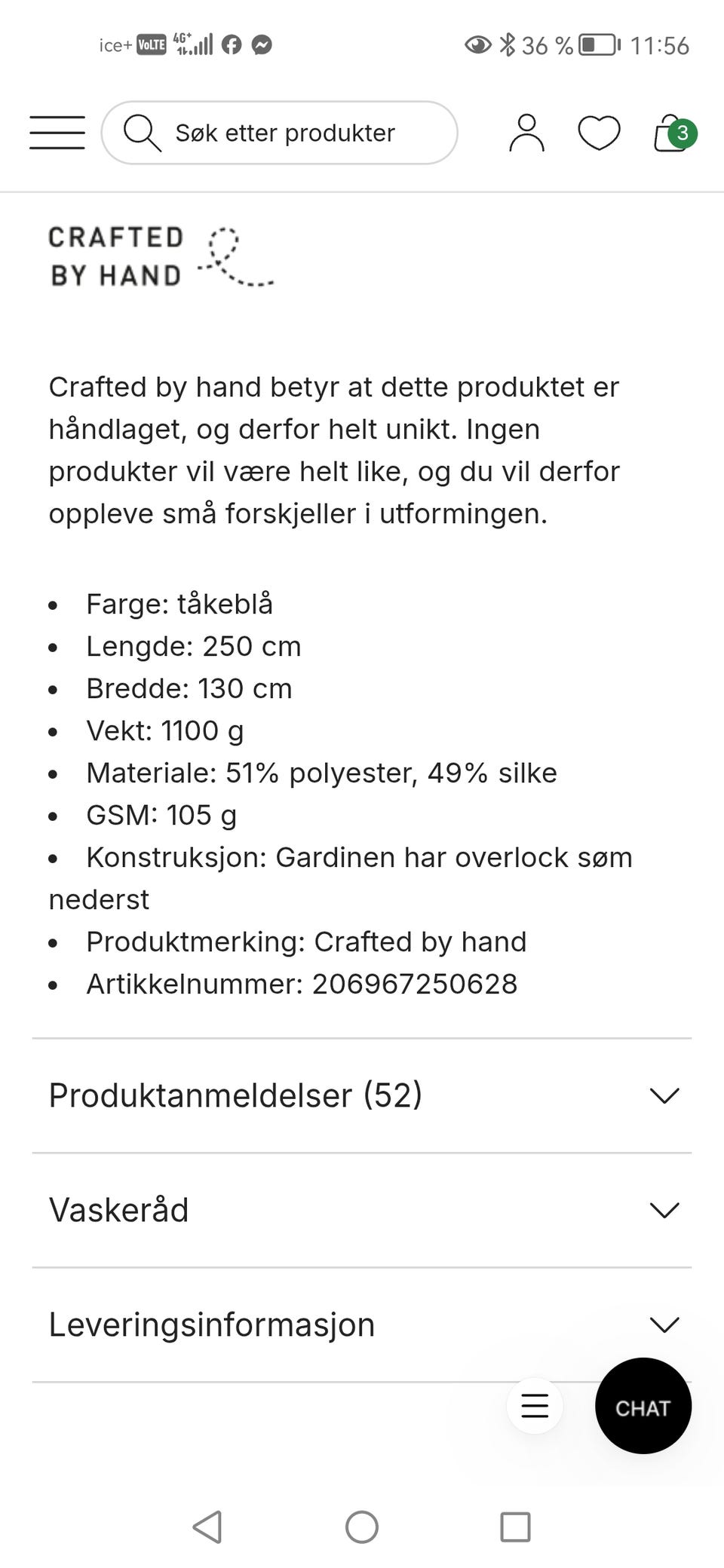 ice+ VoLTE 4G+ 36 % 11:56

Søk etter produkter

3

CRAFTED BY HAND

Crafted by hand betyr at dette produktet er håndlaget, og derfor helt unikt. Ingen produkter vil være helt like, og du vil derfor oppleve små forskjeller i utformingen.

- Farge: tåkeblå
- Lengde: 250 cm
- Bredde: 130 cm
- Vekt: 1100 g
- Materiale: 51% polyester, 49% silke
- GSM: 105 g
- Konstruksjon: Gardinen har overlock søm nederst
- Produktmerking: Crafted by hand
- Artikkelnummer: 206967250628

Produktanmeldelser (52)

Vaskeråd

Leveringsinformasjon

CHAT